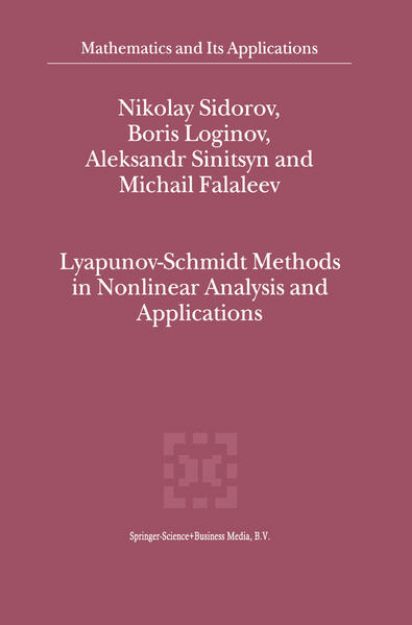 Mathematics and Its Applications

Nikolay Sidorov,
Boris Loginov,
Aleksandr Sinitsyn and
Michail Falaleev

Lyapunov-Schmidt Methods in Nonlinear Analysis and Applications

Springer-Science+Business Media, B.V.